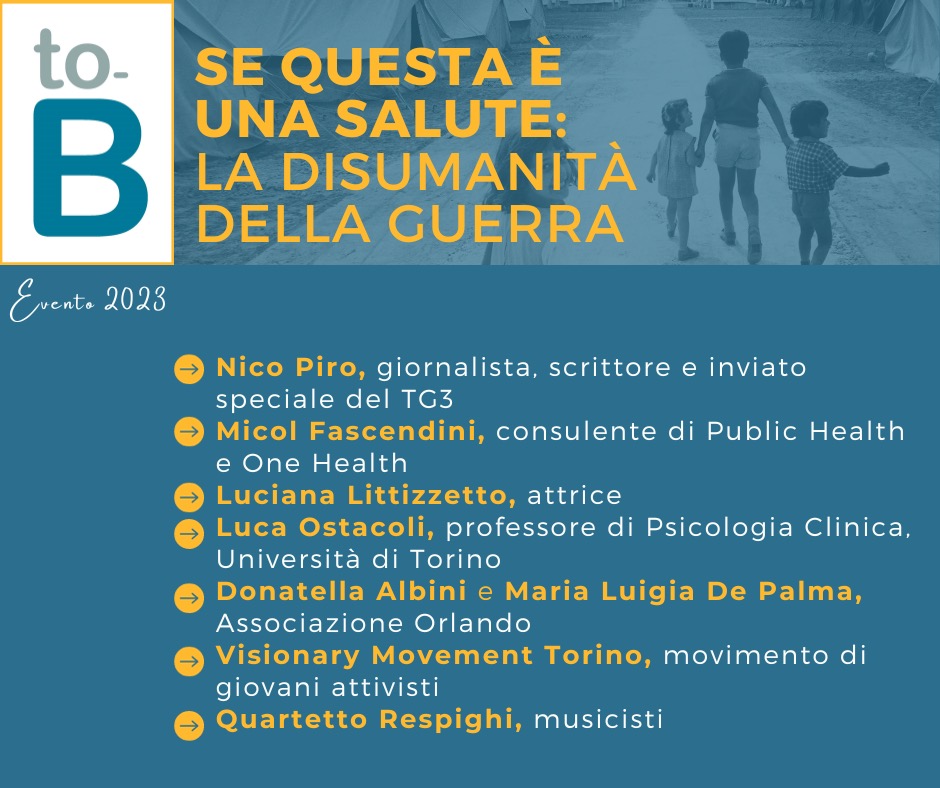 to-
B

SE QUESTA È
UNA SALUTE:
LA DISUMANITÀ
DELLA GUERRA

Evento 2023

→ Nico Piro, giornalista, scrittore e inviato speciale del TG3
→ Micol Fascendini, consulente di Public Health e One Health
→ Luciana Littizzetto, attrice
→ Luca Ostacoli, professore di Psicologia Clinica, Università di Torino
→ Donatella Albini e Maria Luigia De Palma, Associazione Orlando
→ Visionary Movement Torino, movimento di giovani attivisti
→ Quartetto Respighi, musicisti